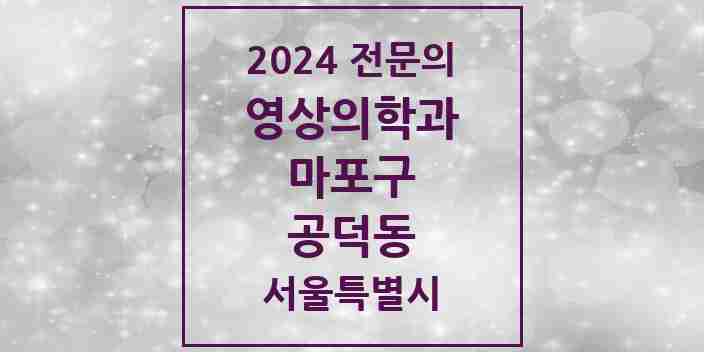 2024 전문의
영상의학과
마포구
공덕동
서울특별시